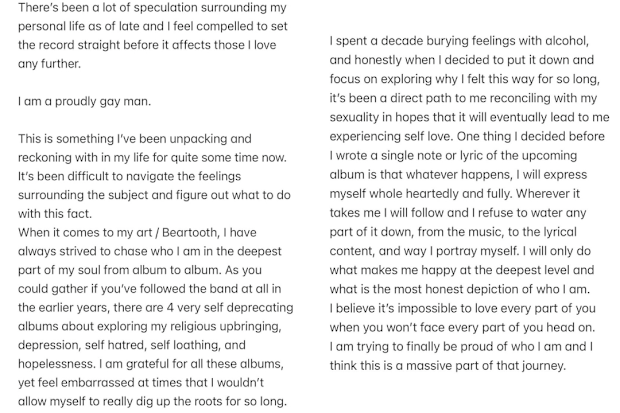 There's been a lot of speculation surrounding my personal life as of late and I feel compelled to set the record straight before it affects those I love any further.

I am a proudly gay man.

This is something I've been unpacking and reckoning with in my life for quite some time now. It's been difficult to navigate the feelings surrounding the subject and figure out what to do with this fact.
When it comes to my art / Beartooth, I have always strived to chase who I am in the deepest part of my soul from album to album. As you could gather if you've followed the band at all in the earlier years, there are 4 very self deprecating albums about exploring my religious upbringing, depression, self hatred, self loathing, and hopelessness. I am grateful for all these albums, yet feel embarrassed at times that I wouldn't allow myself to really dig up the roots for so long.

I spent a decade burying feelings with alcohol, and honestly when I decided to put it down and focus on exploring why I felt this way for so long, it's been a direct path to me reconciling with my sexuality in hopes that it will eventually lead to me experiencing self love. One thing I decided before I wrote a single note or lyric of the upcoming album is that whatever happens, I will express myself whole heartedly and fully. Wherever it takes me I will follow and I refuse to water any part of it down, from the music, to the lyrical content, and way I portray myself. I will only do what makes me happy at the deepest level and what is the most honest depiction of who I am.
I believe it's impossible to love every part of you when you won't face every part of you head on.
I am trying to finally be proud of who I am and I think this is a massive part of that journey.